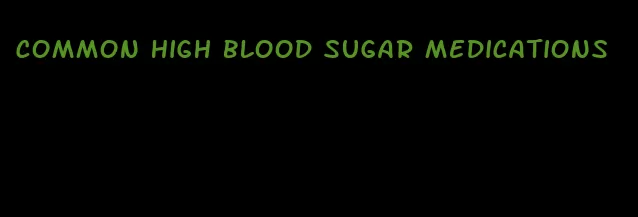 COMMON HIGH BLOOD SUGAR MEDICATIONS